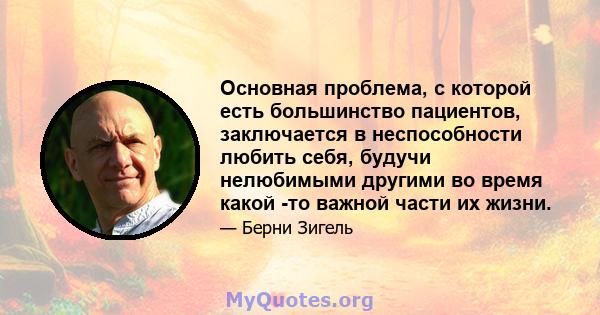 Основная проблема, с которой есть большинство пациентов, заключается в неспособности любить себя, будучи нелюбимыми другими во время какой -то важной части их жизни.

— Берни Зигель

MyQuotes.org